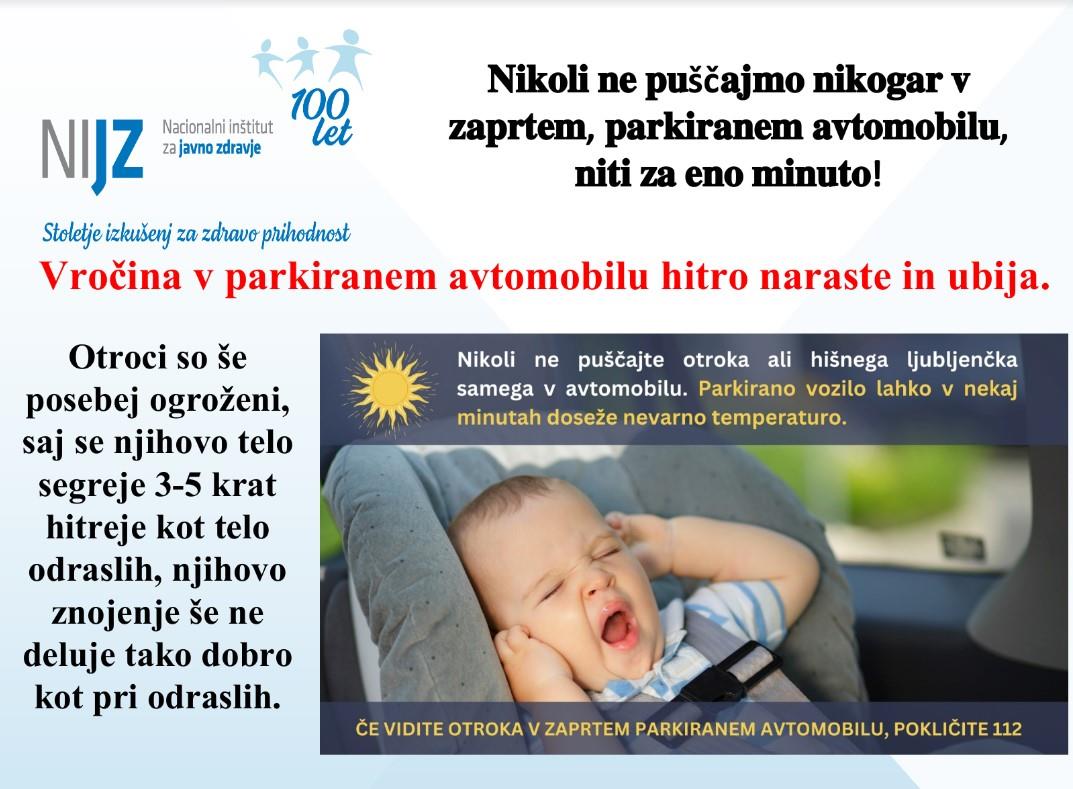 NIJZ Nacionalni inštitut za javno zdravje

100 let

Stoletje izkušenj za zdravo prihodnost

Nikoli ne puščajmo nikogar v zaprtem, parkiranem avtomobilu, niti za eno minuto!

Vročina v parkiranem avtomobilu hitro naraste in ubija.

Otroci so še posebej ogroženi, saj se njihovo telo segreje 3-5 krat hitreje kot telo odraslih, njihovo znojenje še ne deluje tako dobro kot pri odraslih.

Nikoli ne puščajte otroka ali hišnega ljubljenčka samega v avtomobilu. Parkirano vozilo lahko v nekaj minutah doseže nevarno temperaturo.

ČE VIDITE OTROKA V ZAPRTEM PARKIRANEM AVTOMOBILU, POKLIČITE 112